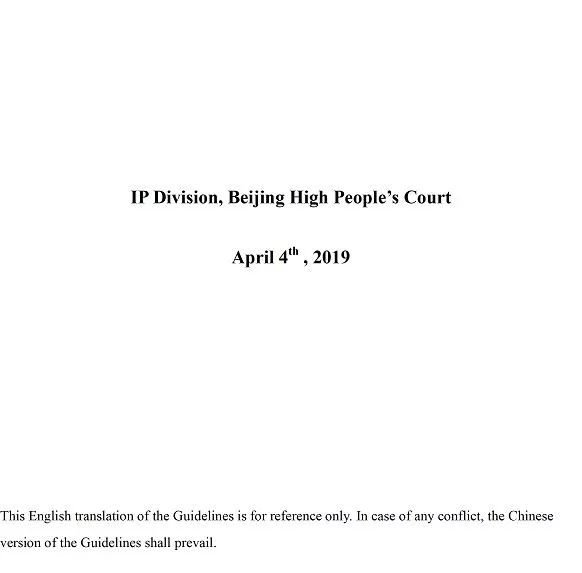 IP Division, Beijing High People's Court

April 4$^{th}$ , 2019

This English translation of the Guidelines is for reference only. In case of any conflict, the Chinese version of the Guidelines shall prevail.